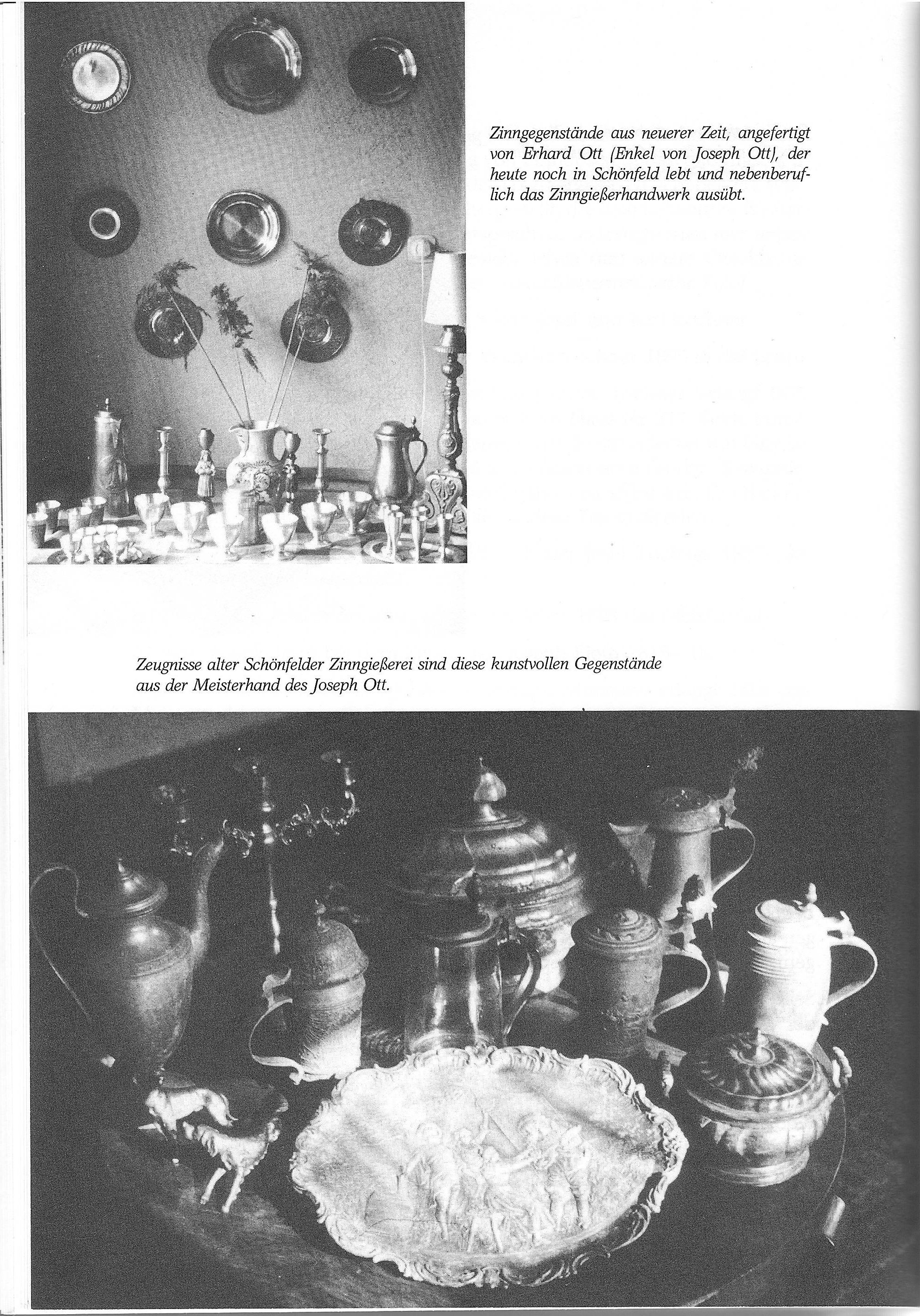 Zinngegenstände aus neuerer Zeit, angefertigt von Erhard Ott (Enkel von Joseph Ott), der heute noch in Schönfeld lebt und nebenberuflich das Zinngießerhandwerk ausübt.

Zeugnisse alter Schönfelder Zinngießerei sind diese kunstvollen Gegenstände aus der Meisterhand des Joseph Ott.